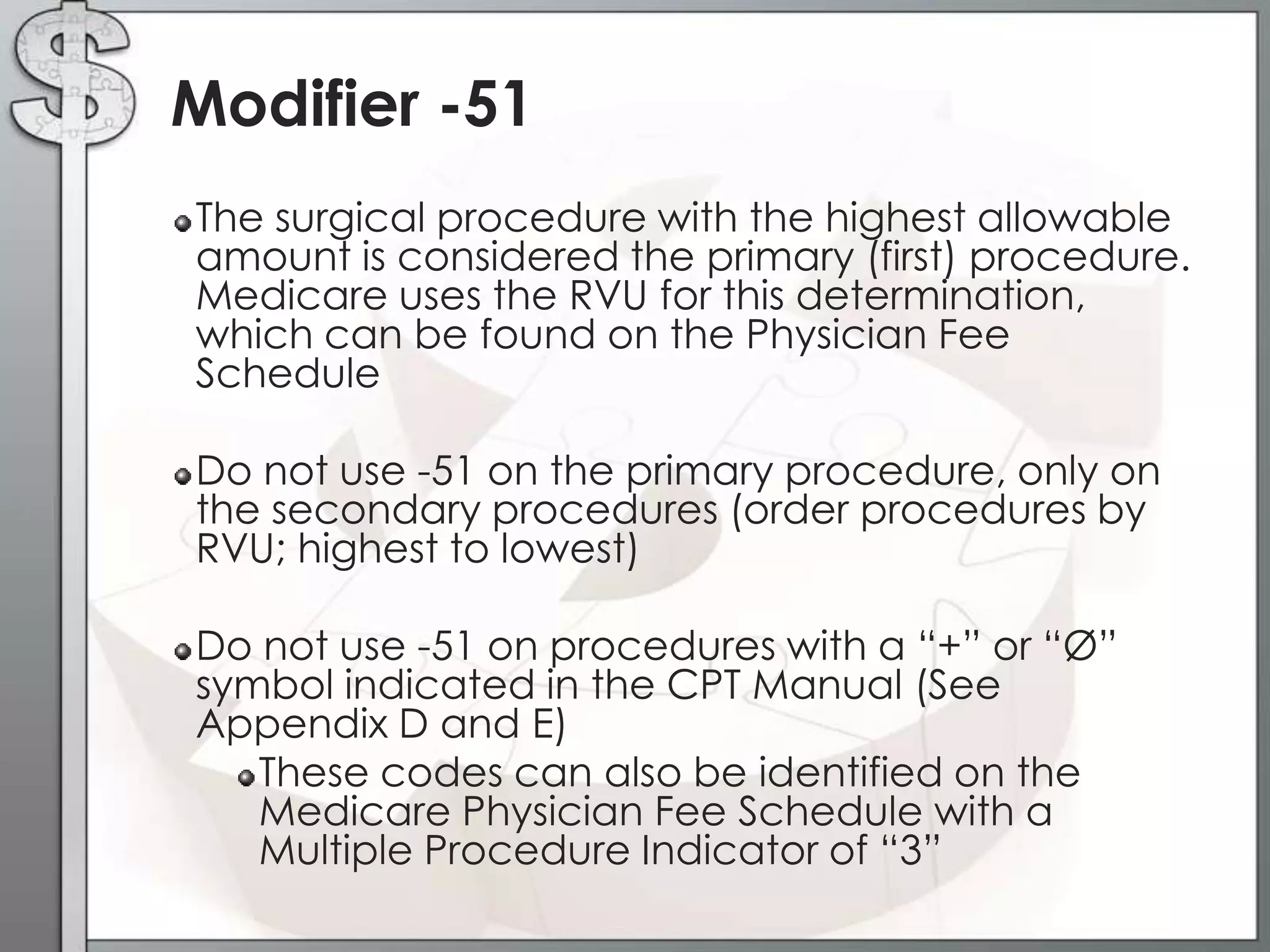 Modifier -51

The surgical procedure with the highest allowable amount is considered the primary (first) procedure. Medicare uses the RVU for this determination, which can be found on the Physician Fee Schedule

Do not use -51 on the primary procedure, only on the secondary procedures (order procedures by RVU; highest to lowest)

Do not use -51 on procedures with a “+” or “Ø” symbol indicated in the CPT Manual (See Appendix D and E)

These codes can also be identified on the Medicare Physician Fee Schedule with a Multiple Procedure Indicator of “3”